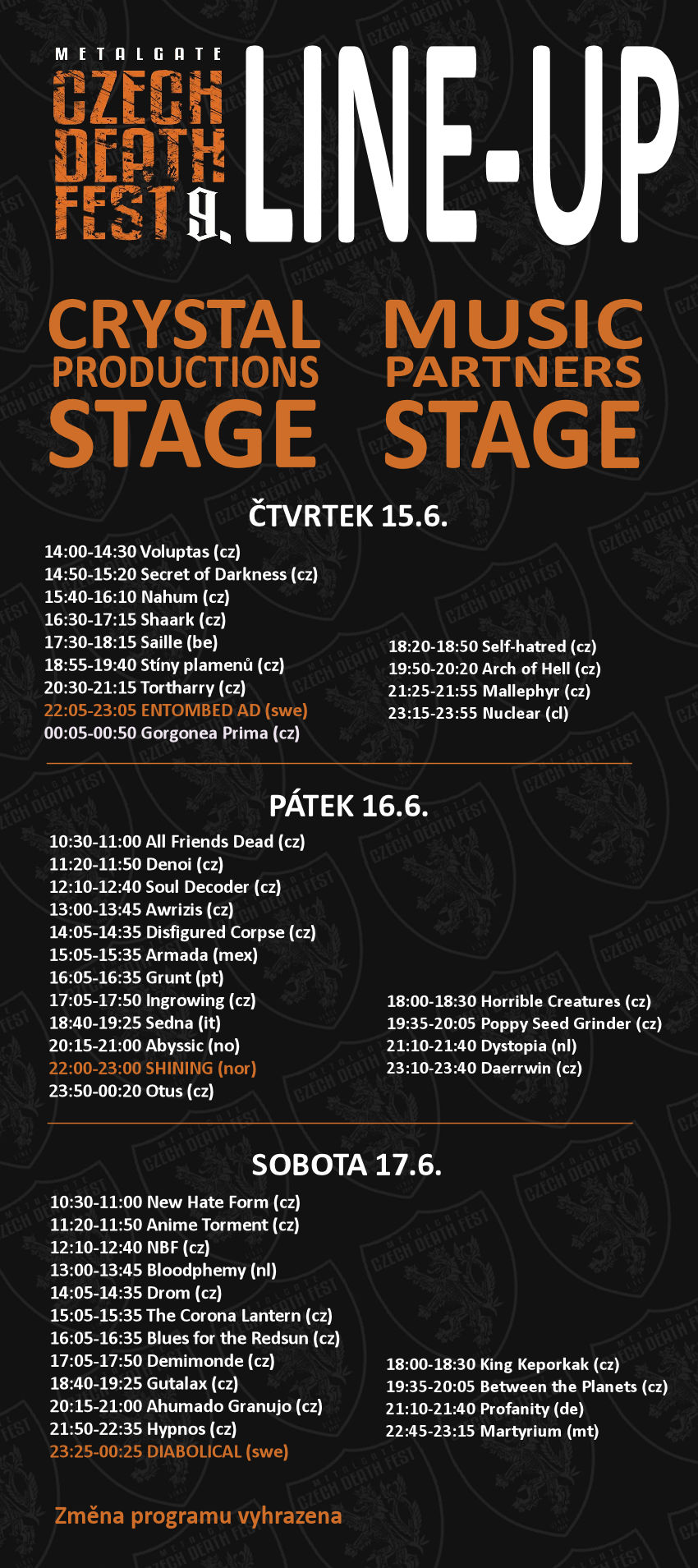 METALGATE
CZECH DEATH FEST 9.
LINE-UP

CRYSTAL PRODUCTIONS STAGE

MUSIC PARTNERS STAGE

ČTVRTEK 15.6.

14:00-14:30 Voluptas (cz)
14:50-15:20 Secret of Darkness (cz)
15:40-16:10 Nahum (cz)
16:30-17:15 Shaark (cz)
17:30-18:15 Saille (be)
18:55-19:40 Stíny plamenů (cz)
20:30-21:15 Tortharry (cz)
22:05-23:05 ENTOMBED AD (swe)
00:05-00:50 Gorgonea Prima (cz)

18:20-18:50 Self-hatred (cz)
19:50-20:20 Arch of Hell (cz)
21:25-21:55 Mallephyr (cz)
23:15-23:55 Nuclear (cl)

PÁTEK 16.6.

10:30-11:00 All Friends Dead (cz)
11:20-11:50 Denoi (cz)
12:10-12:40 Soul Decoder (cz)
13:00-13:45 Awrizis (cz)
14:05-14:35 Disfigured Corpse (cz)
15:05-15:35 Armada (mex)
16:05-16:35 Grunt (pt)
17:05-17:50 Ingrowing (cz)
18:40-19:25 Sedna (it)
20:15-21:00 Abyssic (no)
22:00-23:00 SHINING (nor)
23:50-00:20 Otus (cz)

18:00-18:30 Horrible Creatures (cz)
19:35-20:05 Poppy Seed Grinder (cz)
21:10-21:40 Dystopia (nl)
23:10-23:40 Daerrwin (cz)

SOBOTA 17.6.

10:30-11:00 New Hate Form (cz)
11:20-11:50 Anime Torment (cz)
12:10-12:40 NBF (cz)
13:00-13:45 Bloodphemy (nl)
14:05-14:35 Drom (cz)
15:05-15:35 The Corona Lantern (cz)
16:05-16:35 Blues for the Redsun (cz)
17:05-17:50 Demimonde (cz)
18:40-19:25 Gutalax (cz)
20:15-21:00 Ahumado Granujo (cz)
21:50-22:35 Hypnos (cz)
23:25-00:25 DIABOLICAL (swe)

18:00-18:30 King Keporkak (cz)
19:35-20:05 Between the Planets (cz)
21:10-21:40 Profanity (de)
22:45-23:15 Martyrium (mt)

Změna programu vyhrazena